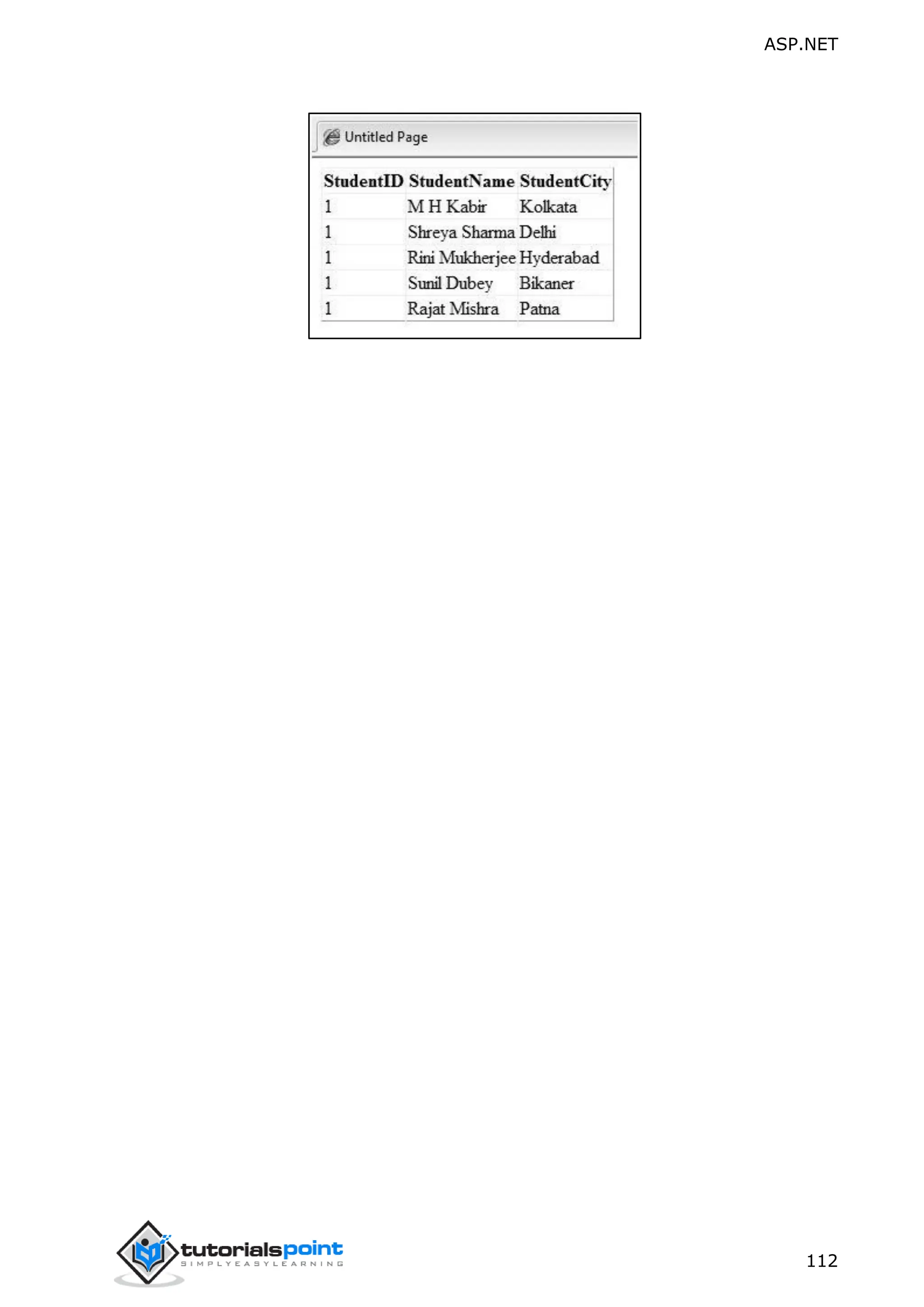 ASP.NET

Untitled Page

| StudentID | StudentName | StudentCity |
|---|---|---|
| 1 | M H Kabir | Kolkata |
| 1 | Shreya Sharma | Delhi |
| 1 | Rini Mukherjee | Hyderabad |
| 1 | Sunil Dubey | Bikaner |
| 1 | Rajat Mishra | Patna |

tutorialspoint
SIMPLYEASYLEARNING

112